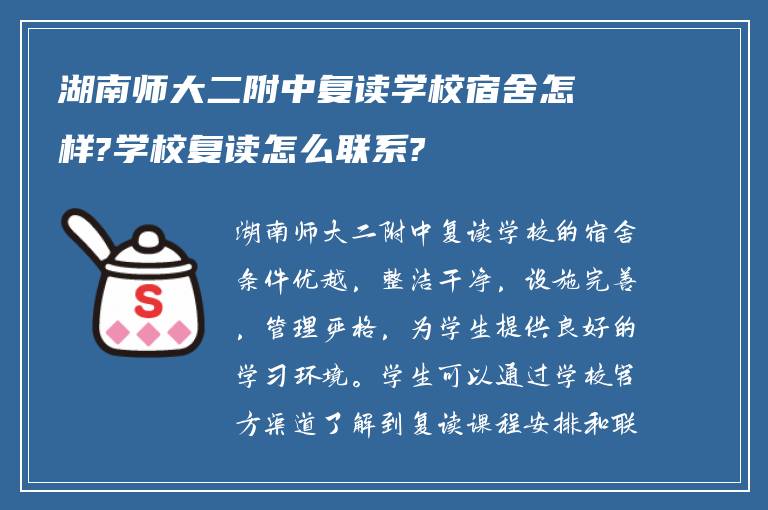 湖南师大二附中复读学校宿舍怎样?学校复读怎么联系?

S

湖南师大二附中复读学校的宿舍条件优越，整洁干净，设施完善，管理严格，为学生提供良好的学习环境。学生可以通过学校官方渠道了解到复读课程安排和联